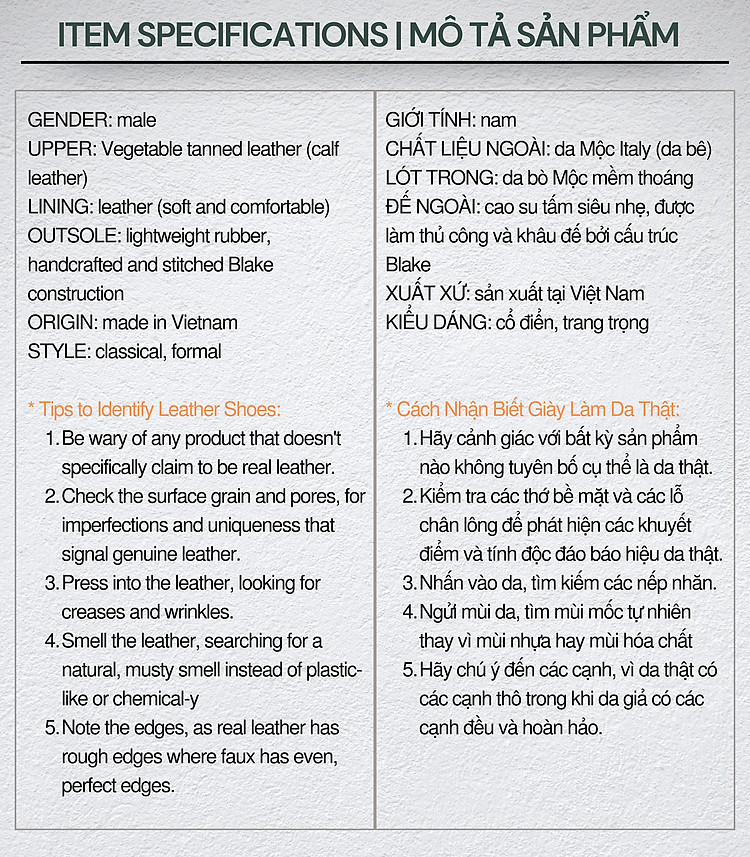 ITEM SPECIFICATIONS | MÔ TẢ SẢN PHẨM

GENDER: male
UPPER: Vegetable tanned leather (calf leather)
LINING: leather (soft and comfortable)
OUTSOLE: lightweight rubber, handcrafted and stitched Blake construction
ORIGIN: made in Vietnam
STYLE: classical, formal

* Tips to Identify Leather Shoes:
1. Be wary of any product that doesn't specifically claim to be real leather.
2. Check the surface grain and pores, for imperfections and uniqueness that signal genuine leather.
3. Press into the leather, looking for creases and wrinkles.
4. Smell the leather, searching for a natural, musty smell instead of plastic-like or chemical-y
5. Note the edges, as real leather has rough edges where faux has even, perfect edges.

GIỚI TÍNH: nam
CHẤT LIỆU NGOÀI: da Mộc Italy (da bê)
LÓT TRONG: da bò Mộc mềm thoáng
ĐẾ NGOÀI: cao su tấm siêu nhẹ, được làm thủ công và khâu đế bởi cấu trúc Blake
XUẤT XỨ: sản xuất tại Việt Nam
KIỂU DÁNG: cổ điển, trang trọng

* Cách Nhận Biết Giày Làm Da Thật:
1. Hãy cảnh giác với bất kỳ sản phẩm nào không tuyên bố cụ thể là da thật.
2. Kiểm tra các thớ bề mặt và các lỗ chân lông để phát hiện các khuyết điểm và tính độc đáo báo hiệu da thật.
3. Nhấn vào da, tìm kiếm các nếp nhăn.
4. Ngửi mùi da, tìm mùi mốc tự nhiên thay vì mùi nhựa hay mùi hóa chất
5. Hãy chú ý đến các cạnh, vì da thật có các cạnh thô trong khi da giả có các cạnh đều và hoàn hảo.